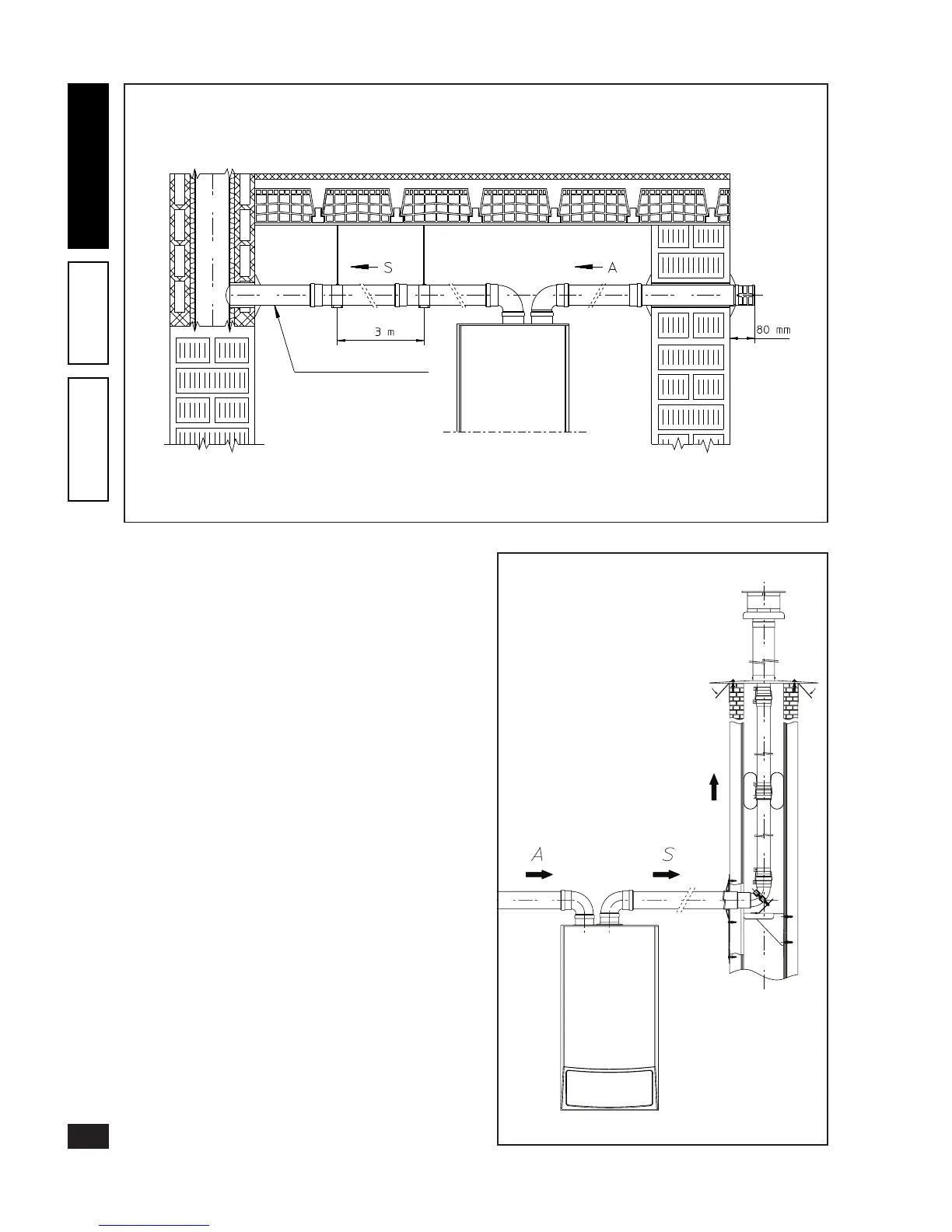 S

A

3 m

80 mm

A

S